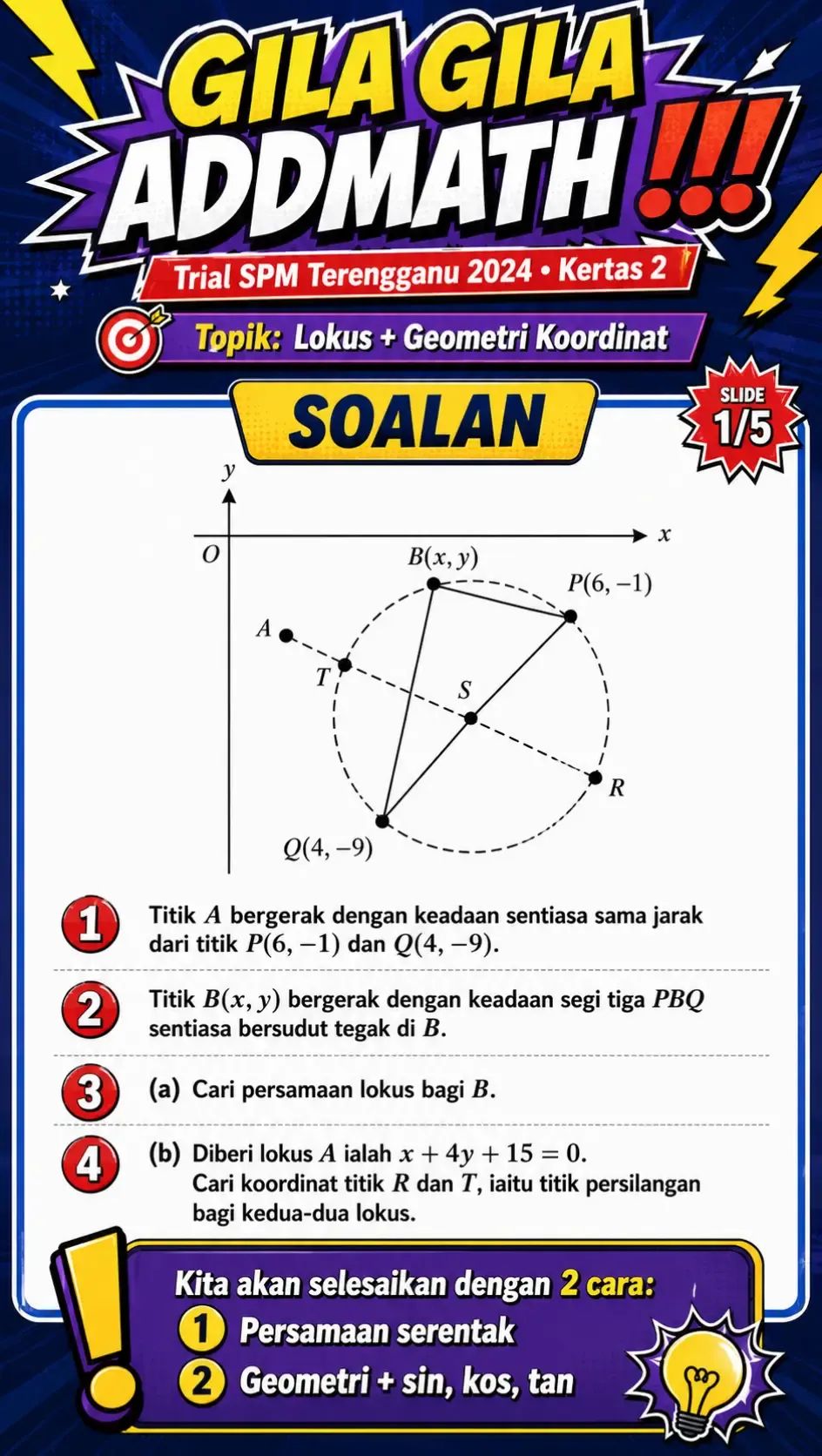 GILA GILA ADDMATH !!!

Trial SPM Terengganu 2024 • Kertas 2

Topik: Lokus + Geometri Koordinat

SOALAN

SLIDE 1/5

$y$
$x$
$O$
$B(x, y)$
$P(6, -1)$
$A$
$T$
$S$
$R$
$Q(4, -9)$

1 Titik $A$ bergerak dengan keadaan sentiasa sama jarak dari titik $P(6, -1)$ dan $Q(4, -9)$.

2 Titik $B(x, y)$ bergerak dengan keadaan segi tiga $PBQ$ sentiasa bersudut tegak di $B$.

3 (a) Cari persamaan lokus bagi $B$.

4 (b) Diberi lokus $A$ ialah $x + 4y + 15 = 0$. Cari koordinat titik $R$ dan $T$, iaitu titik persilangan bagi kedua-dua lokus.

Kita akan selesaikan dengan 2 cara:
1 Persamaan serentak
2 Geometri + sin, kos, tan